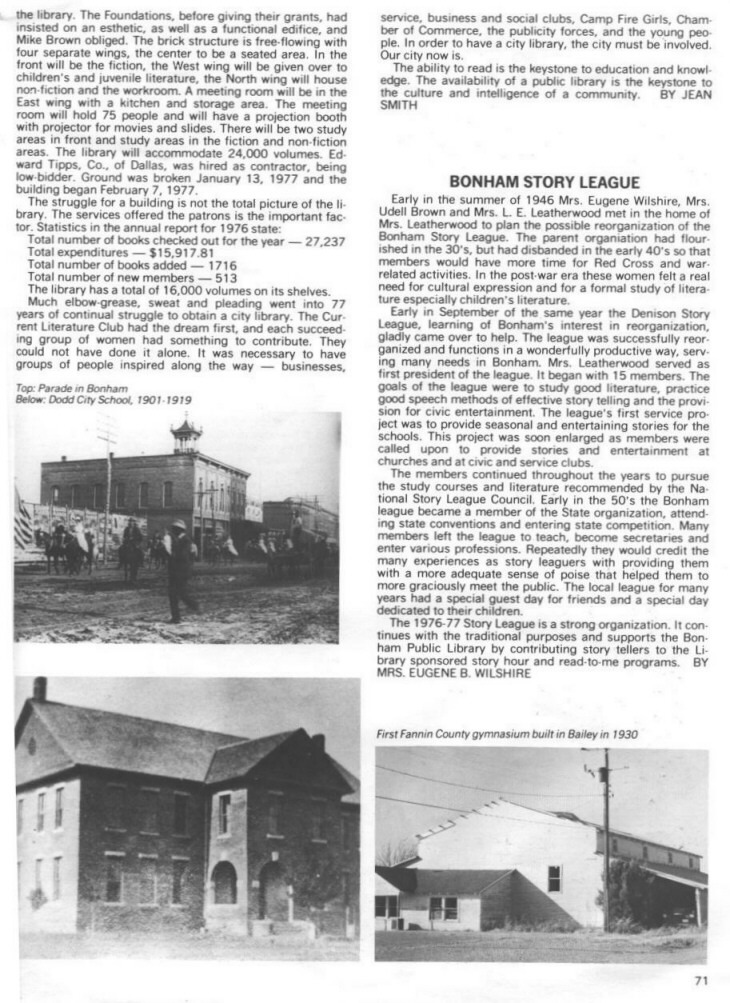 the library. The Foundations, before giving their grants, had insisted on an esthetic, as well as a functional edifice, and Mike Brown obliged. The brick structure is free-flowing with four separate wings, the center to be a seated area. In the front will be the fiction, the West wing will be given over to children's and juvenile literature, the North wing will house non-fiction and the workroom. A meeting room will be in the East wing with a kitchen and storage area. The meeting room will hold 75 people and will have a projection booth with projector for movies and slides. There will be two study areas in front and study areas in the fiction and non-fiction areas. The library will accommodate 24,000 volumes. Edward Tipps, Co., of Dallas, was hired as contractor, being low-bidder. Ground was broken January 13, 1977 and the building began February 7, 1977.

The struggle for a building is not the total picture of the library. The services offered the patrons is the important factor. Statistics in the annual report for 1976 state:
Total number of books checked out for the year — 27,237
Total expenditures — $15,917.81
Total number of books added — 1716
Total number of new members — 513
The library has a total of 16,000 volumes on its shelves.

Much elbow-grease, sweat and pleading went into 77 years of continual struggle to obtain a city library. The Current Literature Club had the dream first, and each succeeding group of women had something to contribute. They could not have done it alone. It was necessary to have groups of people inspired along the way — businesses,

Top: Parade in Bonham
Below: Dodd City School, 1901-1919

service, business and social clubs, Camp Fire Girls, Chamber of Commerce, the publicity forces, and the young people. In order to have a city library, the city must be involved. Our city now is.

The ability to read is the keystone to education and knowledge. The availability of a public library is the keystone to the culture and intelligence of a community. BY JEAN SMITH

BONHAM STORY LEAGUE

Early in the summer of 1946 Mrs. Eugene Wilshire, Mrs. Udell Brown and Mrs. L. E. Leatherwood met in the home of Mrs. Leatherwood to plan the possible reorganization of the Bonham Story League. The parent organiation had flourished in the 30's, but had disbanded in the early 40's so that members would have more time for Red Cross and war-related activities. In the post-war era these women felt a real need for cultural expression and for a formal study of literature especially children's literature.

Early in September of the same year the Denison Story League, learning of Bonham's interest in reorganization, gladly came over to help. The league was successfully reorganized and functions in a wonderfully productive way, serving many needs in Bonham. Mrs. Leatherwood served as first president of the league. It began with 15 members. The goals of the league were to study good literature, practice good speech methods of effective story telling and the provision for civic entertainment. The league's first service project was to provide seasonal and entertaining stories for the schools. This project was soon enlarged as members were called upon to provide stories and entertainment at churches and at civic and service clubs.

The members continued throughout the years to pursue the study courses and literature recommended by the National Story League Council. Early in the 50's the Bonham league became a member of the State organization, attending state conventions and entering state competition. Many members left the league to teach, become secretaries and enter various professions. Repeatedly they would credit the many experiences as story leaguers with providing them with a more adequate sense of poise that helped them to more graciously meet the public. The local league for many years had a special guest day for friends and a special day dedicated to their children.

The 1976-77 Story League is a strong organization. It continues with the traditional purposes and supports the Bonham Public Library by contributing story tellers to the Library sponsored story hour and read-to-me programs. BY MRS. EUGENE B. WILSHIRE

First Fannin County gymnasium built in Bailey in 1930

71